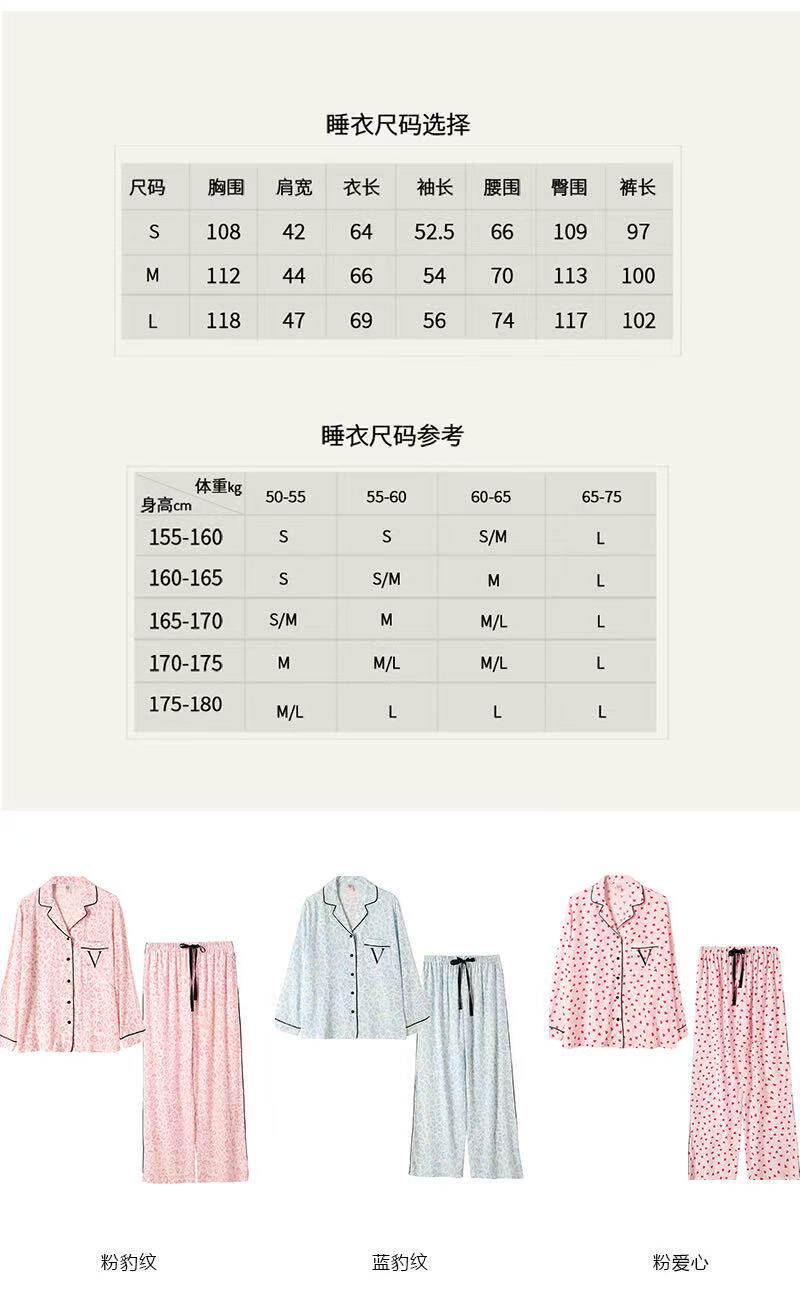 睡衣尺码选择

| 尺码 | 胸围 | 肩宽 | 衣长 | 袖长 | 腰围 | 臀围 | 裤长 |
|---|---|---|---|---|---|---|---|
| S | 108 | 42 | 64 | 52.5 | 66 | 109 | 97 |
| M | 112 | 44 | 66 | 54 | 70 | 113 | 100 |
| L | 118 | 47 | 69 | 56 | 74 | 117 | 102 |

睡衣尺码参考

| 体重kg 身高cm | 50-55 | 55-60 | 60-65 | 65-75 |
|---|---|---|---|---|
| 155-160 | S | S | S/M | L |
| 160-165 | S | S/M | M | L |
| 165-170 | S/M | M | M/L | L |
| 170-175 | M | M/L | M/L | L |
| 175-180 | M/L | L | L | L |

V

V

V

粉豹纹

蓝豹纹

粉爱心